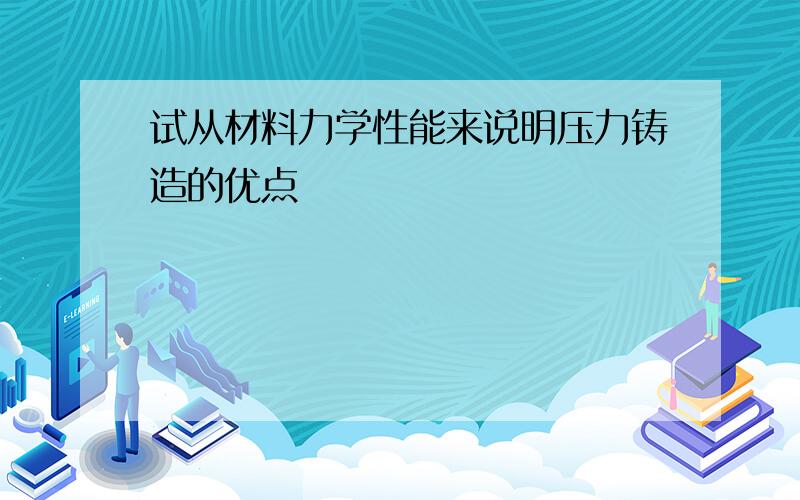 试从材料力学性能来说明压力铸造的优点

E-LEARNING